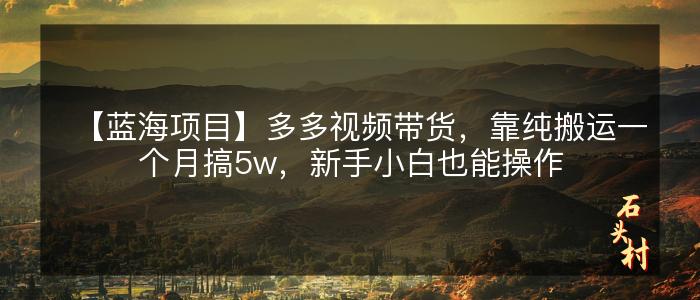 【蓝海项目】多多视频带货，靠纯搬运一个月搞5w，新手小白也能操作

石头村